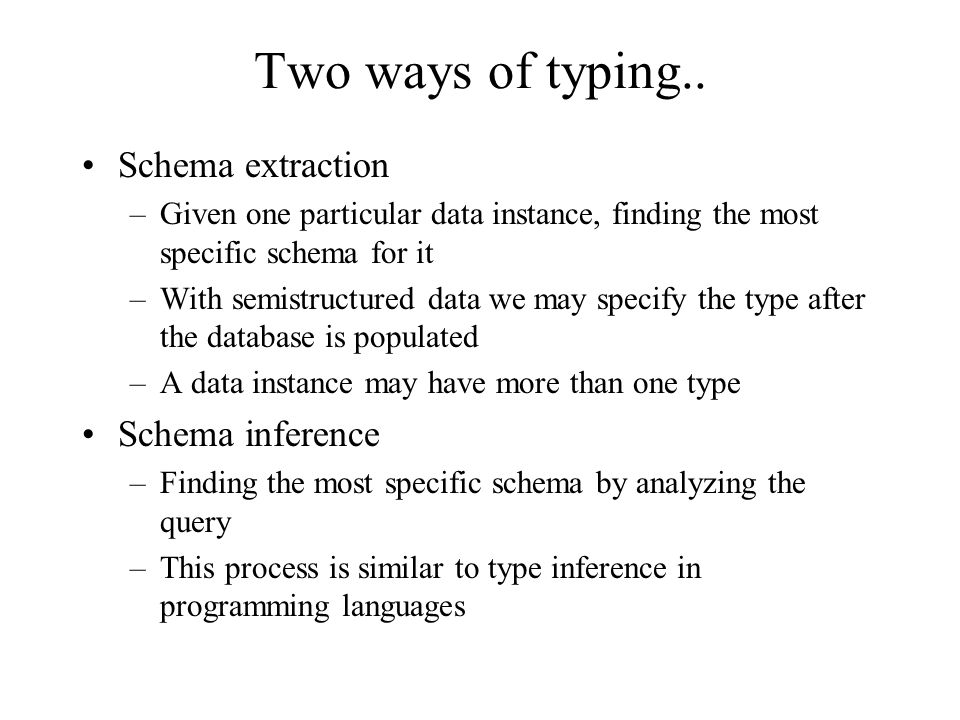 Two ways of typing..

• Schema extraction
 – Given one particular data instance, finding the most specific schema for it
 – With semistructured data we may specify the type after the database is populated
 – A data instance may have more than one type

• Schema inference
 – Finding the most specific schema by analyzing the query
 – This process is similar to type inference in programming languages